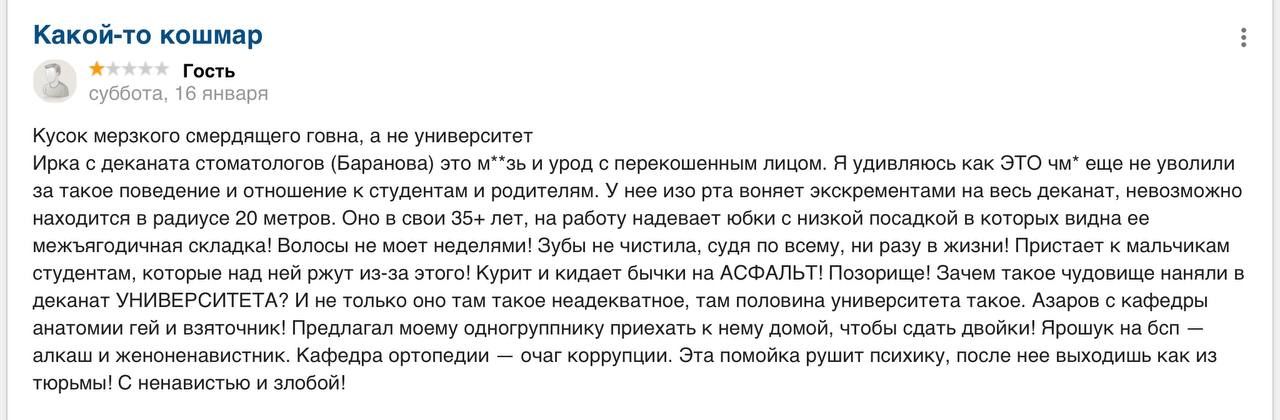 Какой-то кошмар

Гость
суббота, 16 января

Кусок мерзкого смердящего говна, а не университет
Ирка с деканата стоматологов (Баранова) это м**зь и урод с перекошенным лицом. Я удивляюсь как ЭТО чм* еще не уволили за такое поведение и отношение к студентам и родителям. У нее изо рта воняет экскрементами на весь деканат, невозможно находится в радиусе 20 метров. Оно в свои 35+ лет, на работу надевает юбки с низкой посадкой в которых видна ее межъягодичная складка! Волосы не моет неделями! Зубы не чистила, судя по всему, ни разу в жизни! Пристает к мальчикам студентам, которые над ней ржут из-за этого! Курит и кидает бычки на АСФАЛЬТ! Позорище! Зачем такое чудовище наняли в деканат УНИВЕРСИТЕТА? И не только оно там такое неадекватное, там половина университета такое. Азаров с кафедры анатомии гей и взяточник! Предлагал моему одногруппнику приехать к нему домой, чтобы сдать двойки! Ярошук на бсп — алкаш и женоненавистник. Кафедра ортопедии — очаг коррупции. Эта помойка рушит психику, после нее выходишь как из тюрьмы! С ненавистью и злобой!